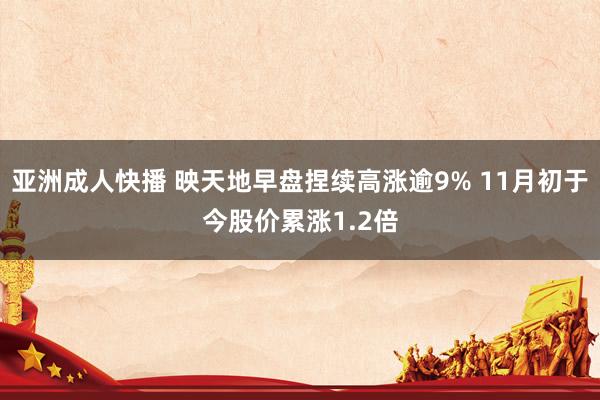 亚洲成人快播 映天地早盘捏续高涨逾9% 11月初于今股价累涨1.2倍